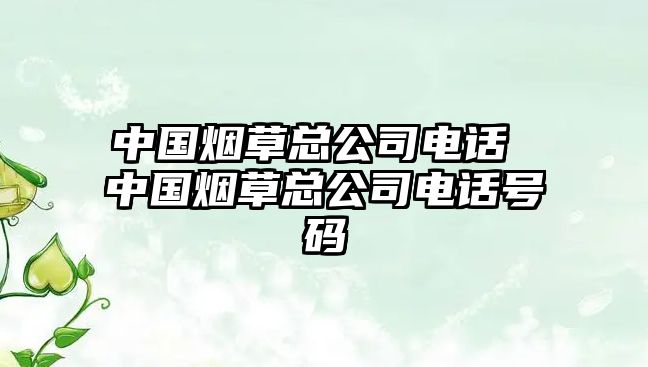 中国烟草总公司电话 中国烟草总公司电话号码